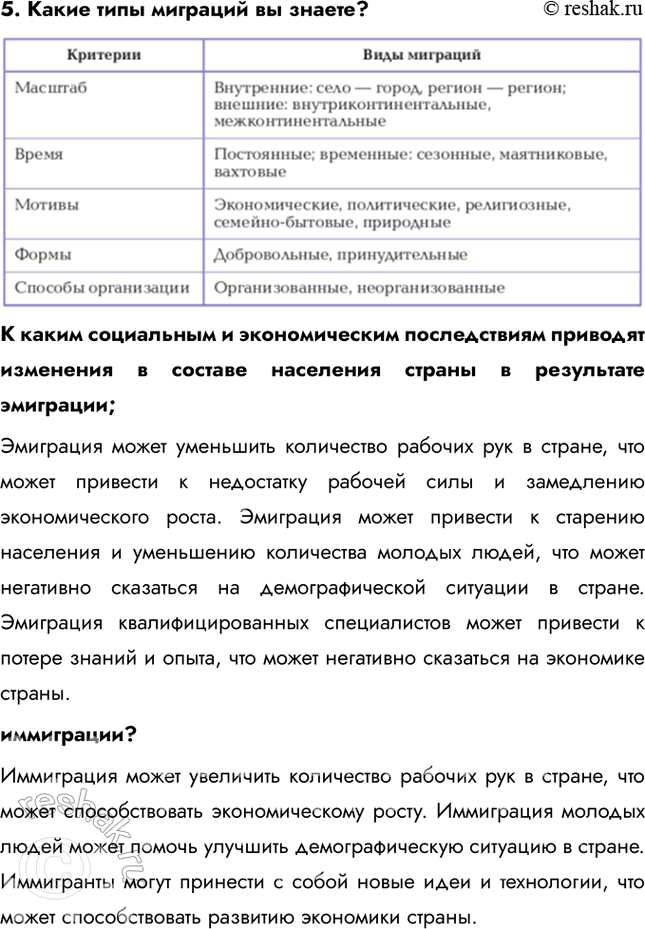 5. Какие типы миграций вы знаете? © reshak.ru

| Критерии | Виды миграций |
|---|---|
| Масштаб | Внутренние: село — город, регион — регион; внешние: внутриконтинентальные, межконтинентальные |
| Время | Постоянные; временные: сезонные, маятниковые, вахтовые |
| Мотивы | Экономические, политические, религиозные, семейно-бытовые, природные |
| Формы | Добровольные, принудительные |
| Способы организации | Организованные, неорганизованные |

К каким социальным и экономическим последствиям приводят изменения в составе населения страны в результате эмиграции;

Эмиграция может уменьшить количество рабочих рук в стране, что может привести к недостатку рабочей силы и замедлению экономического роста. Эмиграция может привести к старению населения и уменьшению количества молодых людей, что может негативно сказаться на демографической ситуации в стране. Эмиграция квалифицированных специалистов может привести к потере знаний и опыта, что может негативно сказаться на экономике страны.

иммиграции?

Иммиграция может увеличить количество рабочих рук в стране, что может способствовать экономическому росту. Иммиграция молодых людей может помочь улучшить демографическую ситуацию в стране. Иммигранты могут принести с собой новые идеи и технологии, что может способствовать развитию экономики страны.

reshak.ru